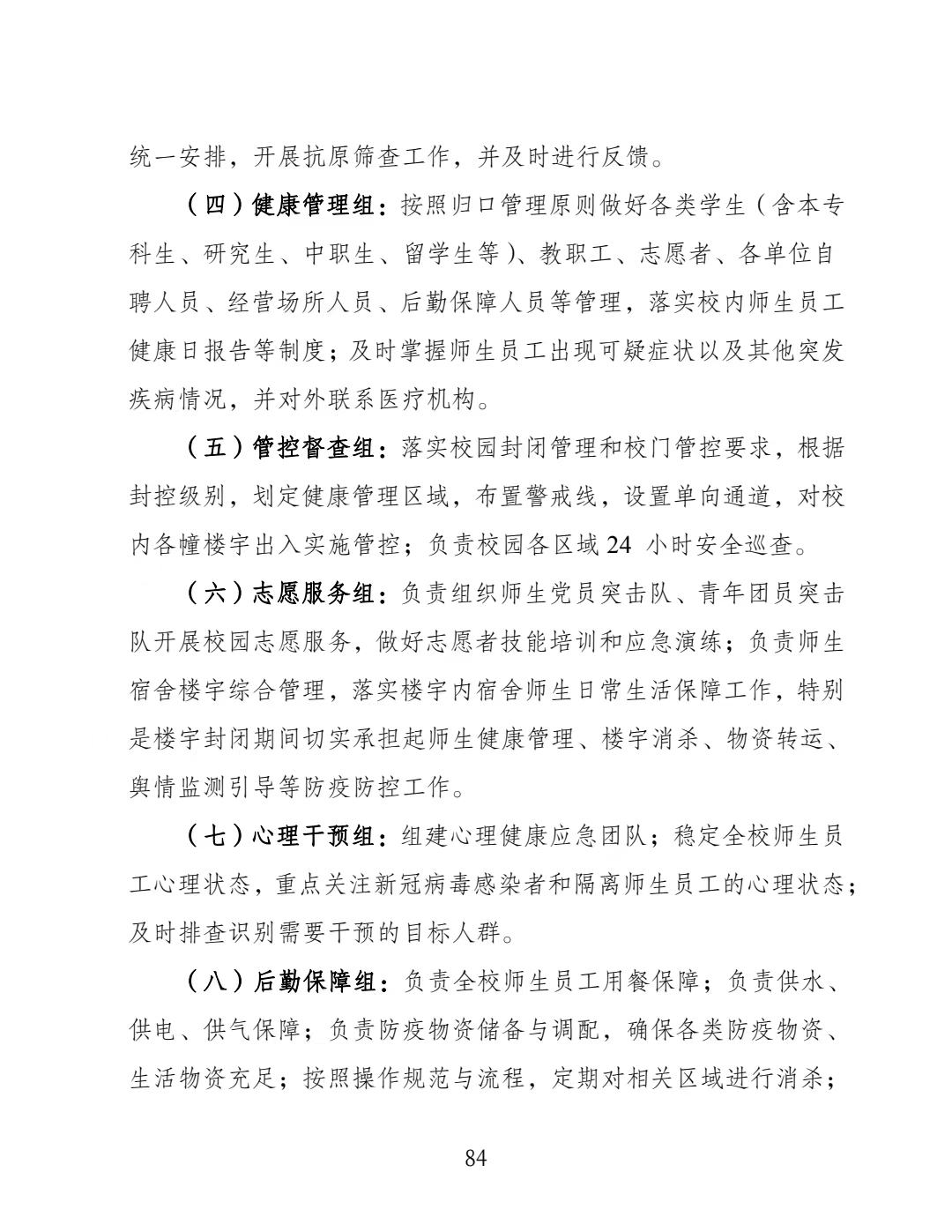 统一安排，开展抗原筛查工作，并及时进行反馈。

（四）健康管理组：按照归口管理原则做好各类学生（含本专科生、研究生、中职生、留学生等）、教职工、志愿者、各单位自聘人员、经营场所人员、后勤保障人员等管理，落实校内师生员工健康日报告等制度；及时掌握师生员工出现可疑症状以及其他突发疾病情况，并对外联系医疗机构。

（五）管控督查组：落实校园封闭管理和校门管控要求，根据封控级别，划定健康管理区域，布置警戒线，设置单向通道，对校内各幢楼宇出入实施管控；负责校园各区域 24 小时安全巡查。

（六）志愿服务组：负责组织师生党员突击队、青年团员突击队开展校园志愿服务，做好志愿者技能培训和应急演练；负责师生宿舍楼宇综合管理，落实楼宇内宿舍师生日常生活保障工作，特别是楼宇封闭期间切实承担起师生健康管理、楼宇消杀、物资转运、舆情监测引导等防疫防控工作。

（七）心理干预组：组建心理健康应急团队；稳定全校师生员工心理状态，重点关注新冠病毒感染者和隔离师生员工的心理状态；及时排查识别需要干预的目标人群。

（八）后勤保障组：负责全校师生员工用餐保障；负责供水、供电、供气保障；负责防疫物资储备与调配，确保各类防疫物资、生活物资充足；按照操作规范与流程，定期对相关区域进行消杀；

84